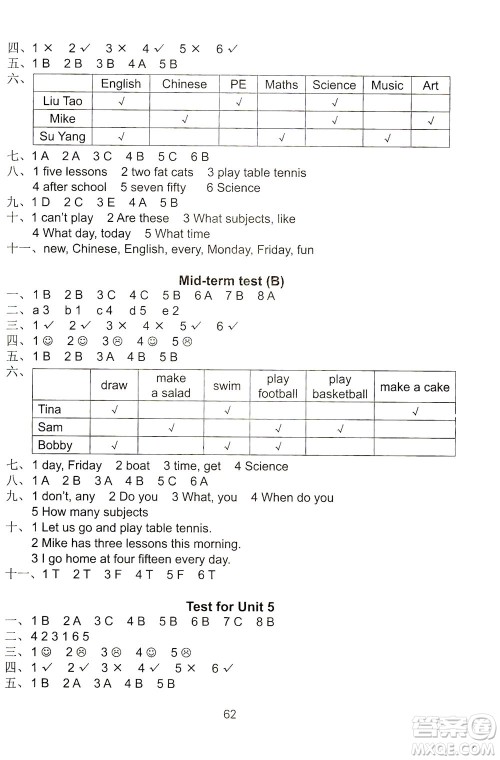 四、1 × 2 ✓ 3 × 4 ✓ 5 × 6 ✓
五、1 B 2 B 3 B 4 A 5 B
六、

| | English | Chinese | PE | Maths | Science | Music | Art |
|---|---|---|---|---|---|---|---|
| Liu Tao | ✓ | | ✓ | | ✓ | | |
| Mike | | ✓ | | | ✓ | | ✓ |
| Su Yang | ✓ | | | ✓ | | ✓ | |

七、1 A 2 A 3 C 4 B 5 C 6 B
八、1 five lessons 2 two fat cats 3 play table tennis
4 after school 5 seven fifty 6 Science
九、1 D 2 C 3 E 4 A 5 B
十、1 can't play 2 Are these 3 What subjects, like
4 What day, today 5 What time
十一、new, Chinese, English, every, Monday, Friday, fun

Mid-term test (B)
一、1 B 2 B 3 C 4 C 5 B 6 A 7 B 8 A
二、a 3 b 1 c 4 d 5 e 2
三、1 ✓ 2 ✓ 3 × 4 × 5 ✓ 6 ✓
四、1 ☺ 2 ☺ 3 ☹ 4 ☺ 5 ☹
五、1 B 2 B 3 A 4 B 5 B
六、

| | draw | make a salad | swim | play football | play basketball | make a cake |
|---|---|---|---|---|---|---|
| Tina | ✓ | | ✓ | | | ✓ |
| Sam | | ✓ | | ✓ | ✓ | |
| Bobby | ✓ | | ✓ | ✓ | | |

七、1 day, Friday 2 boat 3 time, get 4 Science
八、1 A 2 B 3 A 4 B 5 C 6 A
九、1 don't, any 2 Do you 3 What, you 4 When do you
5 How many subjects
十、1 Let us go and play table tennis.
2 Mike has three lessons this morning.
3 I go home at four fifteen every day.
十一、1 T 2 T 3 F 4 T 5 F 6 T

Test for Unit 5
一、1 B 2 A 3 C 4 B 5 B 6 B 7 C 8 B
二、4 2 3 1 6 5
三、1 ☺ 2 ☹ 3 ☹ 4 ☺ 5 ☹
四、1 ✓ 2 ✓ 3 × 4 ✓ 5 × 6 ✓
五、1 B 2 A 3 A 4 B 5 B

62

答案圈
MXQE.COM